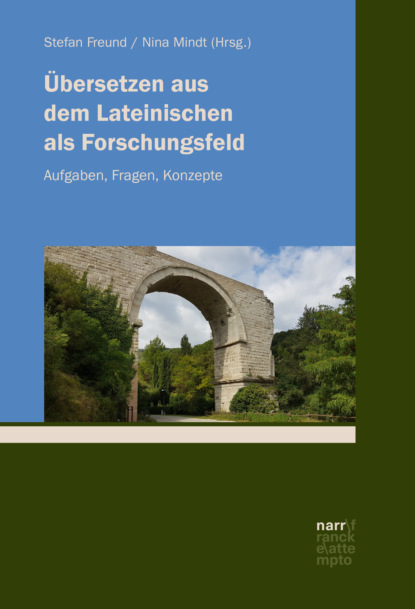 Stefan Freund / Nina Mindt (Hrsg.)

Übersetzen aus dem Lateinischen als Forschungsfeld

Aufgaben, Fragen, Konzepte

narr\f
ranck
e\atte
mpto